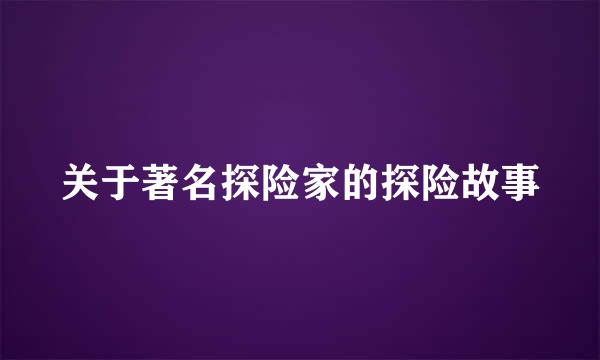 关于著名探险家的探险故事